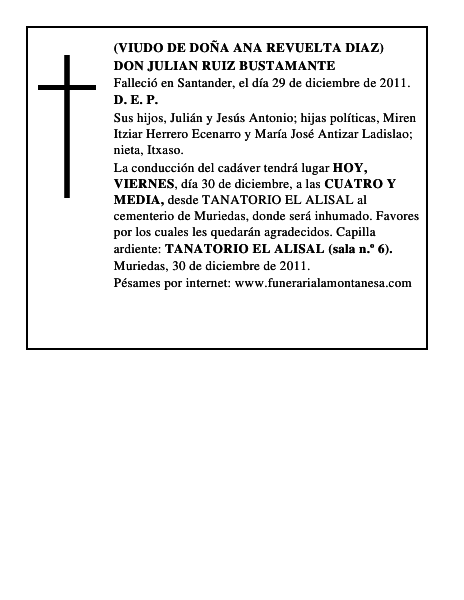 (VIUDO DE DOÑA ANA REVUELTA DIAZ)
DON JULIAN RUIZ BUSTAMANTE
Falleció en Santander, el día 29 de diciembre de 2011.
D. E. P.

Sus hijos, Julián y Jesús Antonio; hijas políticas, Miren Itziar Herrero Ecenarro y María José Antizar Ladislao; nieta, Itxaso.

La conducción del cadáver tendrá lugar HOY, VIERNES, día 30 de diciembre, a las CUATRO Y MEDIA, desde TANATORIO EL ALISAL al cementerio de Muriedas, donde será inhumado. Favores por los cuales les quedarán agradecidos. Capilla ardiente: TANATORIO EL ALISAL (sala n.º 6).

Muriedas, 30 de diciembre de 2011.
Pésames por internet: www.funerarialamontanesa.com